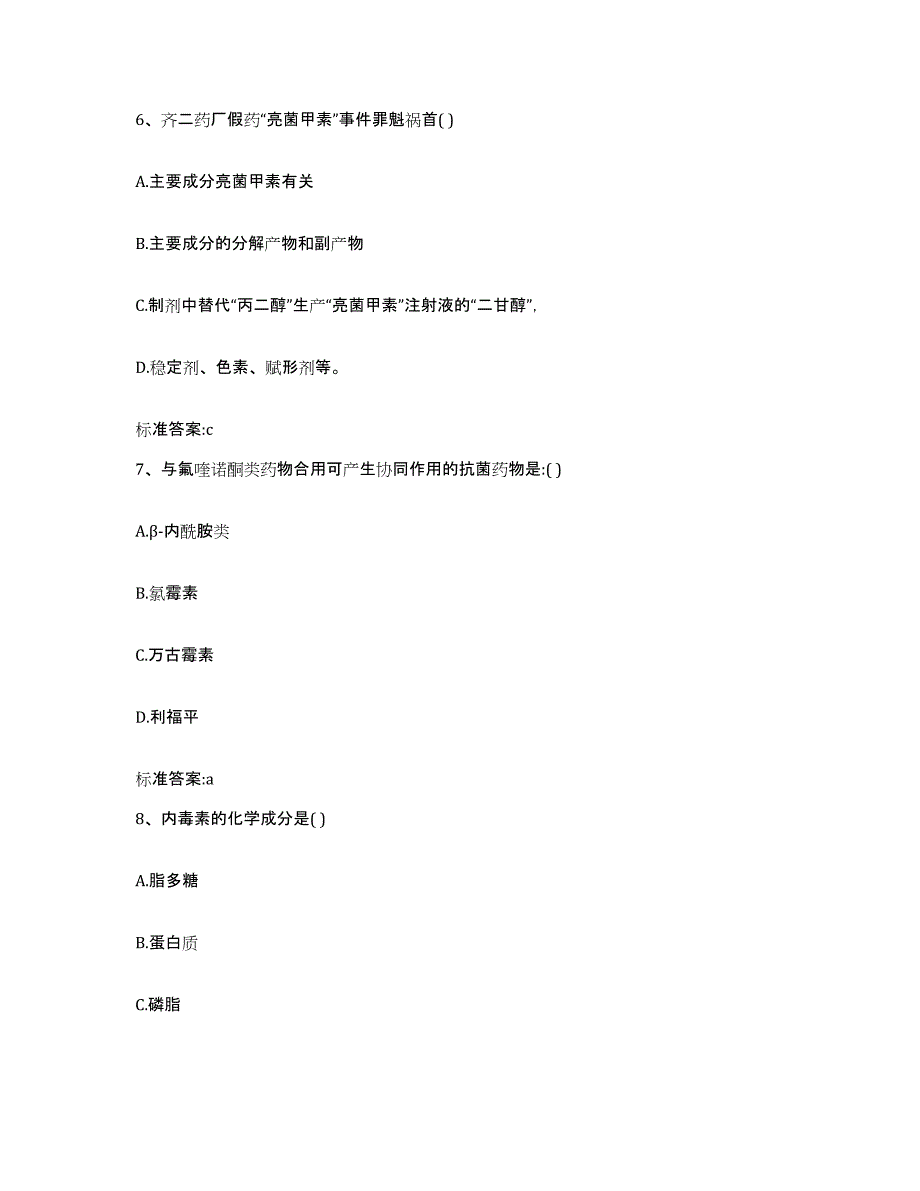 6、齐二药厂假药“亮菌甲素”事件罪魁祸首( )

A.主要成分亮菌甲素有关

B.主要成分的分解产物和副产物

C.制剂中替代“丙二醇”生产“亮菌甲素”注射液的“二甘醇”,

D.稳定剂、色素、赋形剂等。

标准答案:c

7、与氟喹诺酮类药物合用可产生协同作用的抗菌药物是:( )

A.β-内酰胺类

B.氯霉素

C.万古霉素

D.利福平

标准答案:a

8、内毒素的化学成分是( )

A.脂多糖

B.蛋白质

C.磷脂